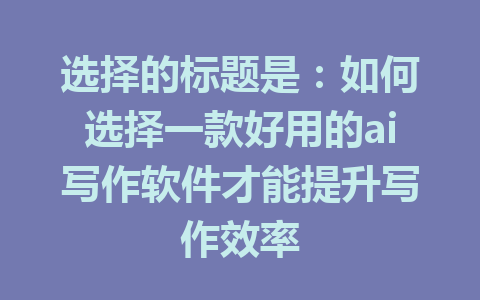 选择的标题是：如何选择一款好用的ai写作软件才能提升写作效率